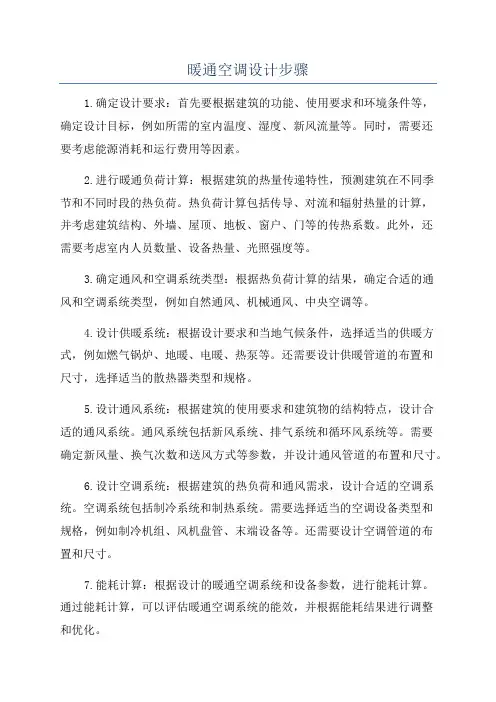 暖通空调设计步骤

1.确定设计要求：首先要根据建筑的功能、使用要求和环境条件等，确定设计目标，例如所需的室内温度、湿度、新风流量等。同时，需要还要考虑能源消耗和运行费用等因素。

2.进行暖通负荷计算：根据建筑的热量传递特性，预测建筑在不同季节和不同时段的热负荷。热负荷计算包括传导、对流和辐射热量的计算，并考虑建筑结构、外墙、屋顶、地板、窗户、门等的传热系数。此外，还需要考虑室内人员数量、设备热量、光照强度等。

3.确定通风和空调系统类型：根据热负荷计算的结果，确定合适的通风和空调系统类型，例如自然通风、机械通风、中央空调等。

4.设计供暖系统：根据设计要求和当地气候条件，选择适当的供暖方式，例如燃气锅炉、地暖、电暖、热泵等。还需要设计供暖管道的布置和尺寸，选择适当的散热器类型和规格。

5.设计通风系统：根据建筑的使用要求和建筑物的结构特点，设计合适的通风系统。通风系统包括新风系统、排气系统和循环风系统等。需要确定新风量、换气次数和送风方式等参数，并设计通风管道的布置和尺寸。

6.设计空调系统：根据建筑的热负荷和通风需求，设计合适的空调系统。空调系统包括制冷系统和制热系统。需要选择适当的空调设备类型和规格，例如制冷机组、风机盘管、末端设备等。还需要设计空调管道的布置和尺寸。

7.能耗计算：根据设计的暖通空调系统和设备参数，进行能耗计算。通过能耗计算，可以评估暖通空调系统的能效，并根据能耗结果进行调整和优化。